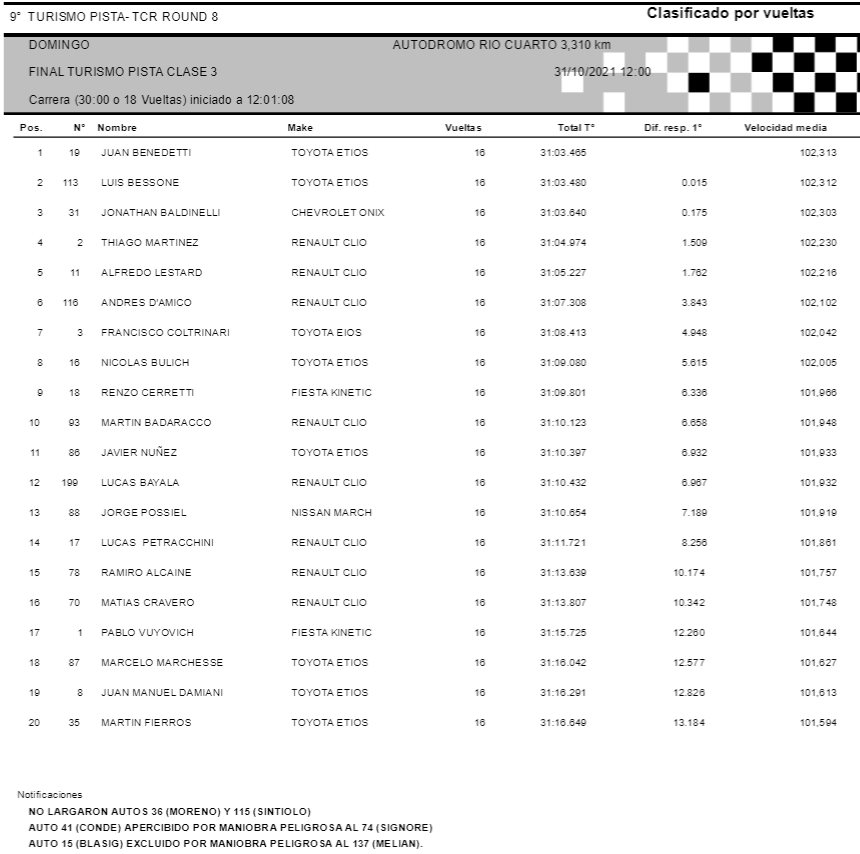 9° TURISMO PISTA- TCR ROUND 8

Clasificado por vueltas

DOMINGO

AUTODROMO RIO CUARTO 3,310 km

FINAL TURISMO PISTA CLASE 3

31/10/2021 12:00

Carrera (30:00 o 18 Vueltas) iniciado a 12:01:08

| Pos. | N° | Nombre | Make | Vueltas | Total T° | Dif. resp. 1° | Velocidad media |
|---|---|---|---|---|---|---|---|
| 1 | 19 | JUAN BENEDETTI | TOYOTA ETIOS | 16 | 31:03.465 | | 102,313 |
| 2 | 113 | LUIS BESSONE | TOYOTA ETIOS | 16 | 31:03.480 | 0.015 | 102,312 |
| 3 | 31 | JONATHAN BALDINELLI | CHEVROLET ONIX | 16 | 31:03.640 | 0.175 | 102,303 |
| 4 | 2 | THIAGO MARTINEZ | RENAULT CLIO | 16 | 31:04.974 | 1.509 | 102,230 |
| 5 | 11 | ALFREDO LESTARD | RENAULT CLIO | 16 | 31:05.227 | 1.762 | 102,216 |
| 6 | 116 | ANDRES D'AMICO | RENAULT CLIO | 16 | 31:07.308 | 3.843 | 102,102 |
| 7 | 3 | FRANCISCO COLTRINARI | TOYOTA EIOS | 16 | 31:08.413 | 4.948 | 102,042 |
| 8 | 16 | NICOLAS BULICH | TOYOTA ETIOS | 16 | 31:09.080 | 5.615 | 102,005 |
| 9 | 18 | RENZO CERRETTI | FIESTA KINETIC | 16 | 31:09.801 | 6.336 | 101,966 |
| 10 | 93 | MARTIN BADARACCO | RENAULT CLIO | 16 | 31:10.123 | 6.658 | 101,948 |
| 11 | 86 | JAVIER NUÑEZ | TOYOTA ETIOS | 16 | 31:10.397 | 6.932 | 101,933 |
| 12 | 199 | LUCAS BAYALA | RENAULT CLIO | 16 | 31:10.432 | 6.967 | 101,932 |
| 13 | 88 | JORGE POSSIEL | NISSAN MARCH | 16 | 31:10.654 | 7.189 | 101,919 |
| 14 | 17 | LUCAS PETRACCHINI | RENAULT CLIO | 16 | 31:11.721 | 8.256 | 101,861 |
| 15 | 78 | RAMIRO ALCAINE | RENAULT CLIO | 16 | 31:13.639 | 10.174 | 101,757 |
| 16 | 70 | MATIAS CRAVERO | RENAULT CLIO | 16 | 31:13.807 | 10.342 | 101,748 |
| 17 | 1 | PABLO VUYOVICH | FIESTA KINETIC | 16 | 31:15.725 | 12.260 | 101,644 |
| 18 | 87 | MARCELO MARCHESSE | TOYOTA ETIOS | 16 | 31:16.042 | 12.577 | 101,627 |
| 19 | 8 | JUAN MANUEL DAMIANI | TOYOTA ETIOS | 16 | 31:16.291 | 12.826 | 101,613 |
| 20 | 35 | MARTIN FIERROS | TOYOTA ETIOS | 16 | 31:16.649 | 13.184 | 101,594 |

Notificaciones
NO LARGARON AUTOS 36 (MORENO) Y 115 (SINTIOLO)
AUTO 41 (CONDE) APERCIBIDO POR MANIOBRA PELIGROSA AL 74 (SIGNORE)
AUTO 15 (BLASIG) EXCLUIDO POR MANIOBRA PELIGROSA AL 137 (MELIAN).